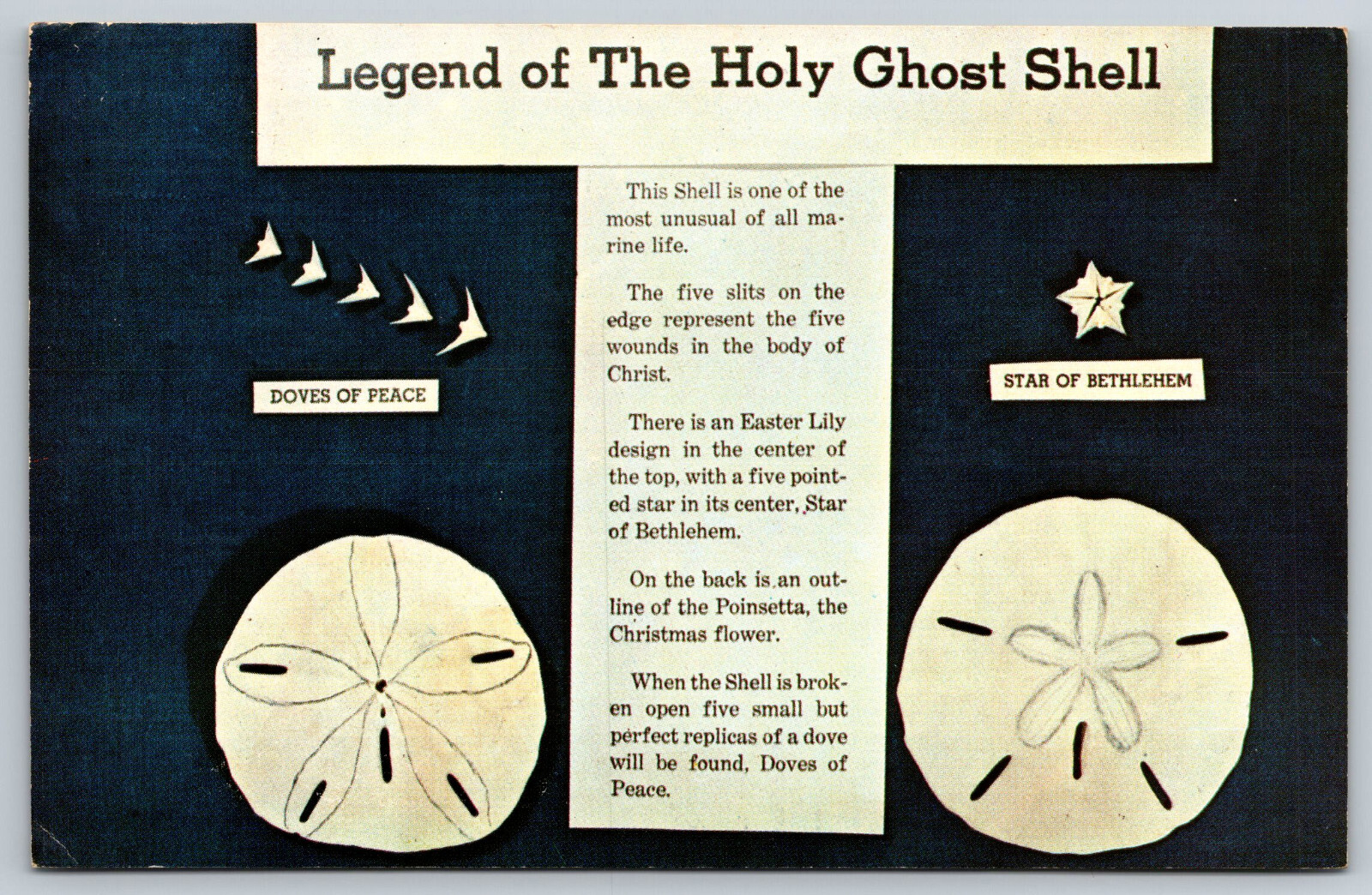 Legend of The Holy Ghost Shell

DOVES OF PEACE

This Shell is one of the most unusual of all marine life.

The five slits on the edge represent the five wounds in the body of Christ.

There is an Easter Lily design in the center of the top, with a five pointed star in its center, Star of Bethlehem.

On the back is an outline of the Poinsetta, the Christmas flower.

When the Shell is broken open five small but perfect replicas of a dove will be found, Doves of Peace.

STAR OF BETHLEHEM